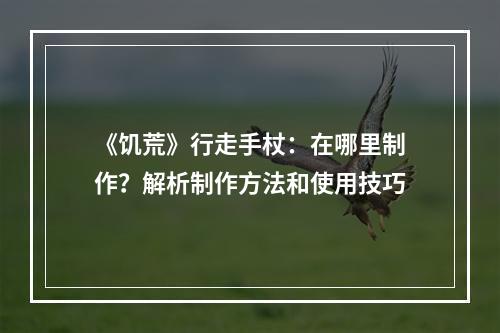 《饥荒》行走手杖：在哪里制作？解析制作方法和使用技巧